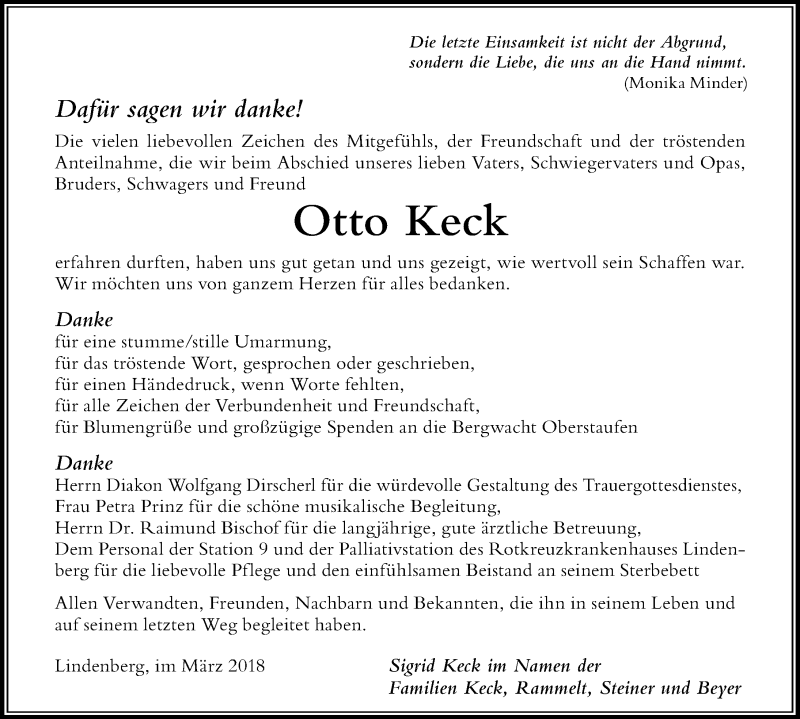 Die letzte Einsamkeit ist nicht der Abgrund, sondern die Liebe, die uns an die Hand nimmt.
(Monika Minder)

Dafür sagen wir danke!

Die vielen liebevollen Zeichen des Mitgefühls, der Freundschaft und der tröstenden Anteilnahme, die wir beim Abschied unseres lieben Vaters, Schwiegervaters und Opas, Bruders, Schwagers und Freund

Otto Keck

erfahren durften, haben uns gut getan und uns gezeigt, wie wertvoll sein Schaffen war. Wir möchten uns von ganzem Herzen für alles bedanken.

Danke
für eine stumme/stille Umarmung,
für das tröstende Wort, gesprochen oder geschrieben,
für einen Händedruck, wenn Worte fehlten,
für alle Zeichen der Verbundenheit und Freundschaft,
für Blumengrüße und großzügige Spenden an die Bergwacht Oberstaufen

Danke
Herrn Diakon Wolfgang Dirscherl für die würdevolle Gestaltung des Trauergottesdienstes,
Frau Petra Prinz für die schöne musikalische Begleitung,
Herrn Dr. Raimund Bischof für die langjährige, gute ärztliche Betreuung,
Dem Personal der Station 9 und der Palliativstation des Rotkreuzkrankenhauses Lindenberg für die liebevolle Pflege und den einfühlsamen Beistand an seinem Sterbebett

Allen Verwandten, Freunden, Nachbarn und Bekannten, die ihn in seinem Leben und auf seinem letzten Weg begleitet haben.

Lindenberg, im März 2018

Sigrid Keck im Namen der
Familien Keck, Rammelt, Steiner und Beyer